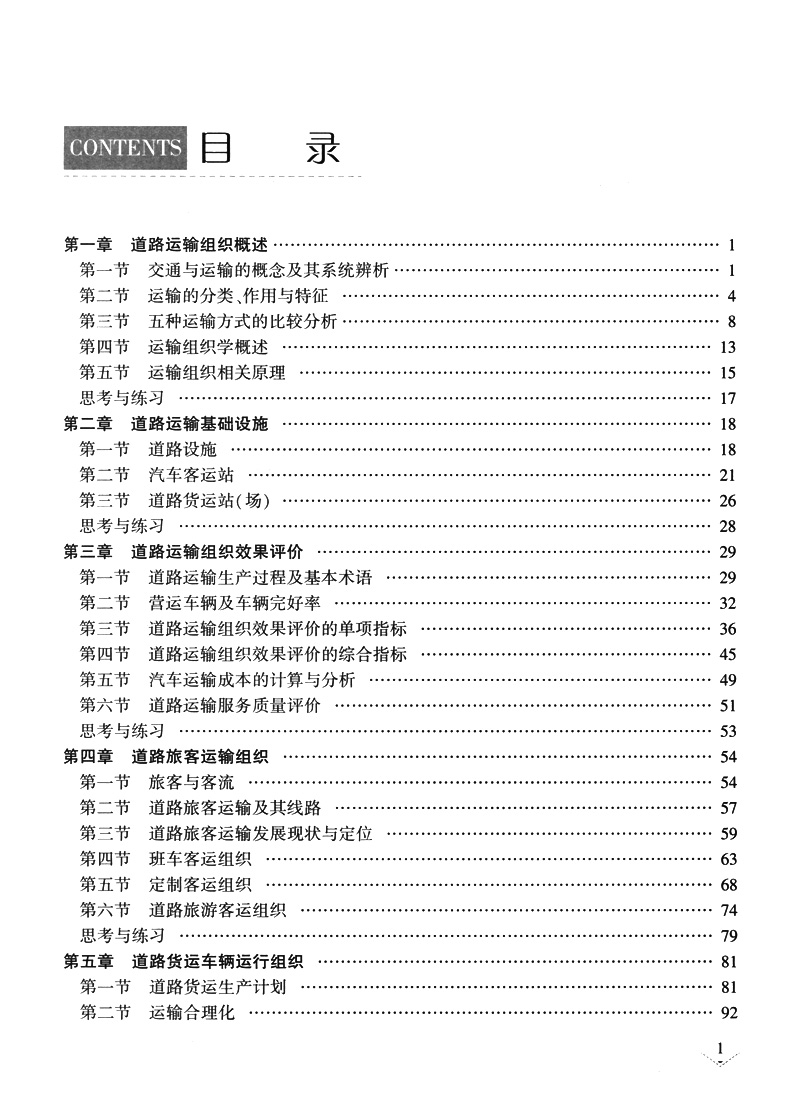 CONTENTS 目 录

第一章 道路运输组织概述 1
第一节 交通与运输的概念及其系统辨析 1
第二节 运输的分类、作用与特征 4
第三节 五种运输方式的比较分析 8
第四节 运输组织学概述 13
第五节 运输组织相关原理 15
思考与练习 17
第二章 道路运输基础设施 18
第一节 道路设施 18
第二节 汽车客运站 21
第三节 道路货运站(场) 26
思考与练习 28
第三章 道路运输组织效果评价 29
第一节 道路运输生产过程及基本术语 29
第二节 营运车辆及车辆完好率 32
第三节 道路运输组织效果评价的单项指标 36
第四节 道路运输组织效果评价的综合指标 45
第五节 汽车运输成本的计算与分析 49
第六节 道路运输服务质量评价 51
思考与练习 53
第四章 道路旅客运输组织 54
第一节 旅客与客流 54
第二节 道路旅客运输及其线路 57
第三节 道路旅客运输发展现状与定位 59
第四节 班车客运组织 63
第五节 定制客运组织 68
第六节 道路旅游客运组织 74
思考与练习 79
第五章 道路货运车辆运行组织 81
第一节 道路货运生产计划 81
第二节 运输合理化 92

1